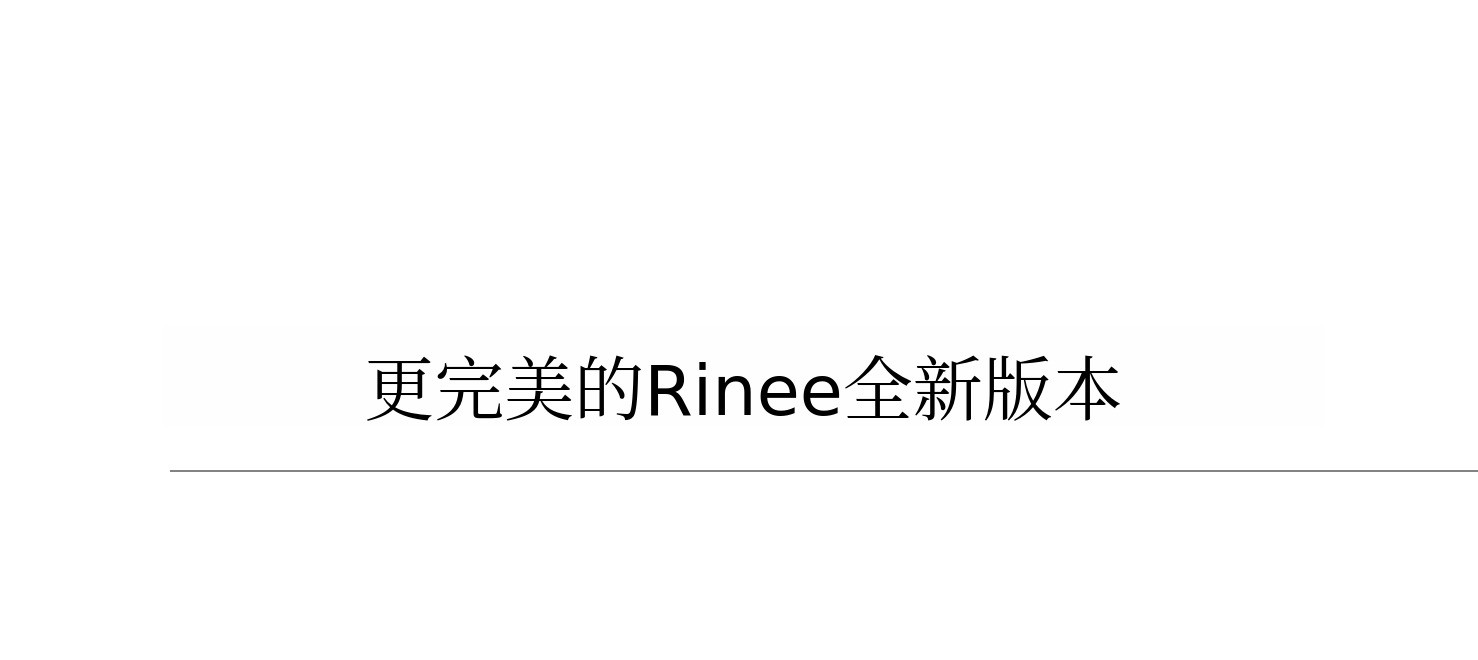 更完美的Rinee全新版本